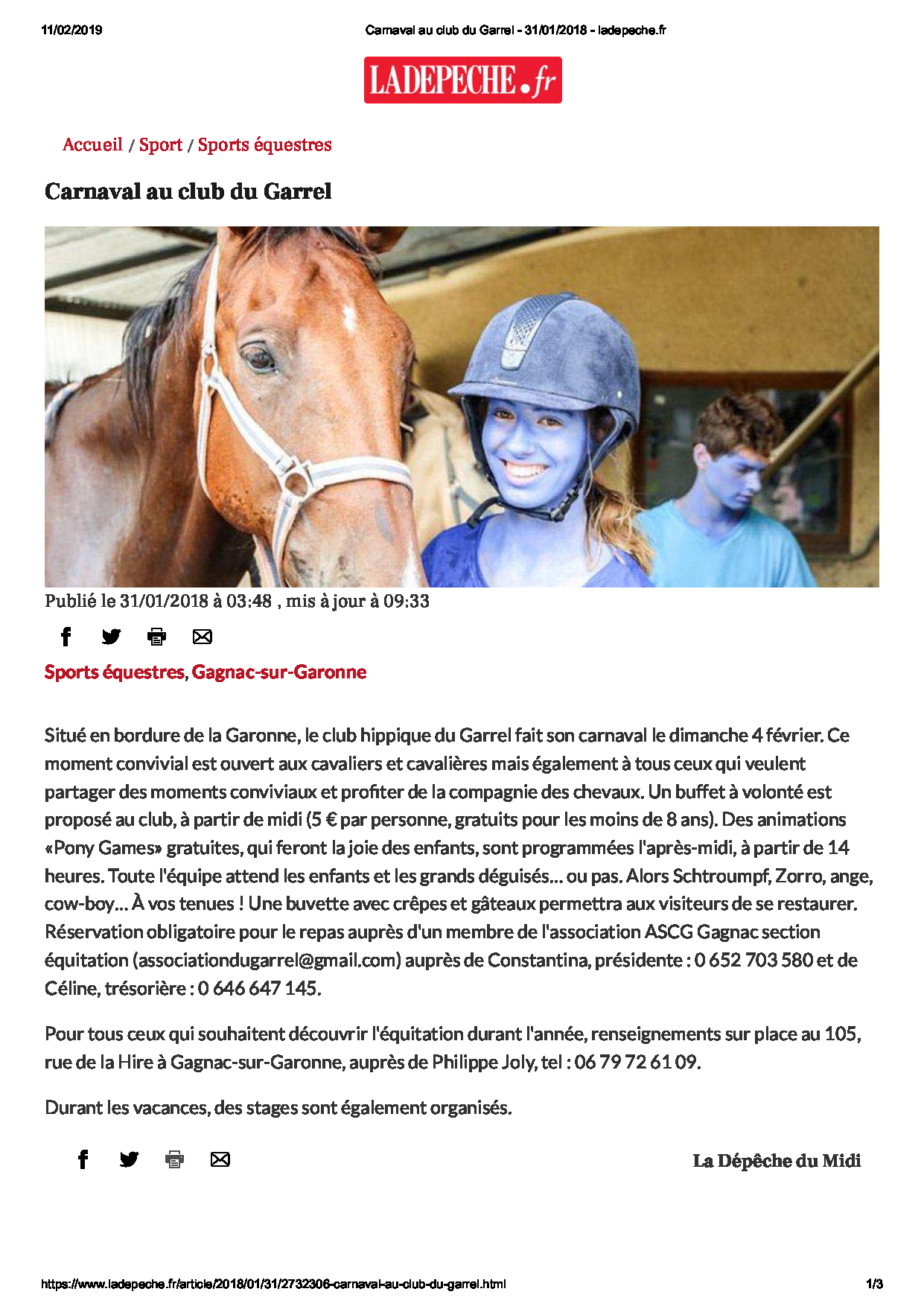 11/02/2019 Carnaval au club du Garrel - 31/01/2018 - ladepeche.fr

LADEPECHE.fr

Accueil / Sport / Sports équestres

Carnaval au club du Garrel

Publié le 31/01/2018 à 03:48 , mis à jour à 09:33

Sports équestres, Gagnac-sur-Garonne

Situé en bordure de la Garonne, le club hippique du Garrel fait son carnaval le dimanche 4 février. Ce moment convivial est ouvert aux cavaliers et cavalières mais également à tous ceux qui veulent partager des moments conviviaux et profiter de la compagnie des chevaux. Un buffet à volonté est proposé au club, à partir de midi (5 € par personne, gratuits pour les moins de 8 ans). Des animations «Pony Games» gratuites, qui feront la joie des enfants, sont programmées l'après-midi, à partir de 14 heures. Toute l'équipe attend les enfants et les grands déguisés... ou pas. Alors Schtroumpf, Zorro, ange, cow-boy... À vos tenues ! Une buvette avec crêpes et gâteaux permettra aux visiteurs de se restaurer. Réservation obligatoire pour le repas auprès d'un membre de l'association ASCG Gagnac section équitation (associationdugarrel@gmail.com) auprès de Constantina, présidente : 0 652 703 580 et de Céline, trésorière : 0 646 647 145.

Pour tous ceux qui souhaitent découvrir l'équitation durant l'année, renseignements sur place au 105, rue de la Hire à Gagnac-sur-Garonne, auprès de Philippe Joly, tel : 06 79 72 61 09.

Durant les vacances, des stages sont également organisés.

La Dépêche du Midi

https://www.ladepeche.fr/article/2018/01/31/2732306-carnaval-au-club-du-garrel.html 1/3